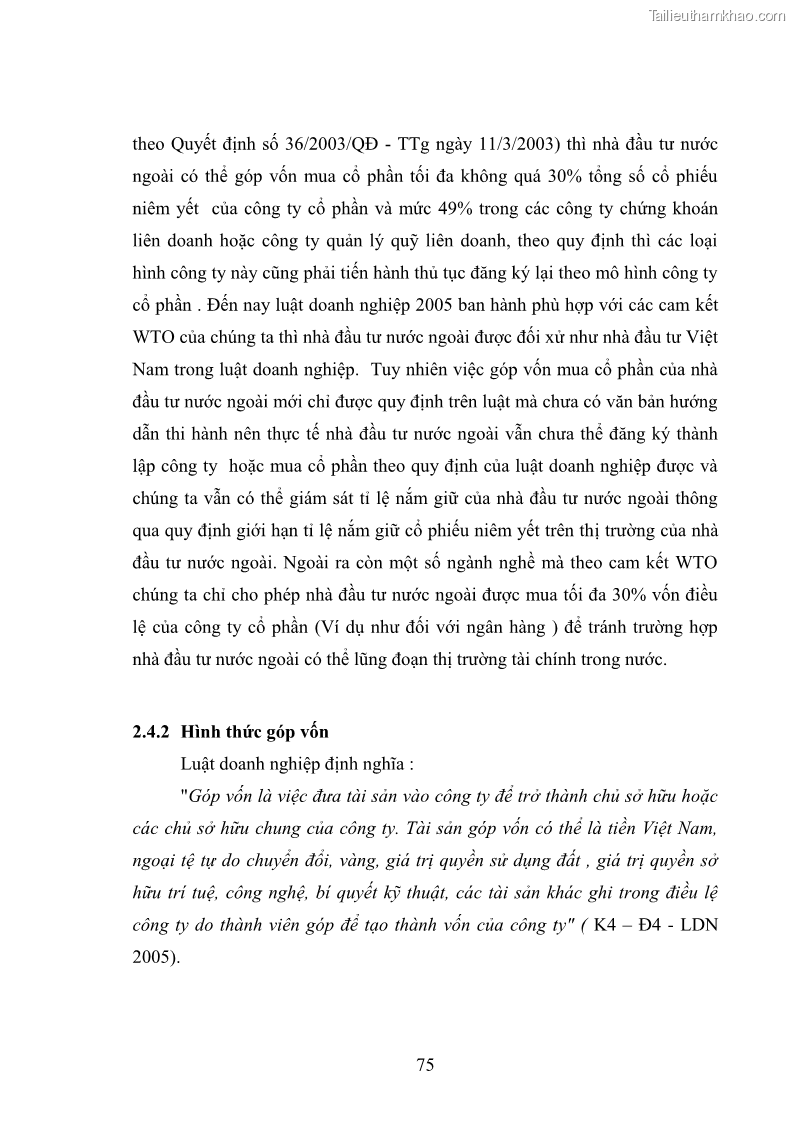 Tailieuthamkhao.com

theo Quyết định số 36/2003/QĐ - TTg ngày 11/3/2003) thì nhà đầu tư nước ngoài có thể góp vốn mua cổ phần tối đa không quá 30% tổng số cổ phiếu niêm yết của công ty cổ phần và mức 49% trong các công ty chứng khoán liên doanh hoặc công ty quản lý quỹ liên doanh, theo quy định thì các loại hình công ty này cũng phải tiến hành thủ tục đăng ký lại theo mô hình công ty cổ phần . Đến nay luật doanh nghiệp 2005 ban hành phù hợp với các cam kết WTO của chúng ta thì nhà đầu tư nước ngoài được đối xử như nhà đầu tư Việt Nam trong luật doanh nghiệp. Tuy nhiên việc góp vốn mua cổ phần của nhà đầu tư nước ngoài mới chỉ được quy định trên luật mà chưa có văn bản hướng dẫn thi hành nên thực tế nhà đầu tư nước ngoài vẫn chưa thể đăng ký thành lập công ty hoặc mua cổ phần theo quy định của luật doanh nghiệp được và chúng ta vẫn có thể giám sát tỉ lệ nắm giữ của nhà đầu tư nước ngoài thông qua quy định giới hạn tỉ lệ nắm giữ cổ phiếu niêm yết trên thị trường của nhà đầu tư nước ngoài. Ngoài ra còn một số ngành nghề mà theo cam kết WTO chúng ta chỉ cho phép nhà đầu tư nước ngoài được mua tối đa 30% vốn điều lệ của công ty cổ phần (Ví dụ như đối với ngân hàng ) để tránh trường hợp nhà đầu tư nước ngoài có thể lũng đoạn thị trường tài chính trong nước.

2.4.2 Hình thức góp vốn

Luật doanh nghiệp định nghĩa :

"Góp vốn là việc đưa tài sản vào công ty để trở thành chủ sở hữu hoặc các chủ sở hữu chung của công ty. Tài sản góp vốn có thể là tiền Việt Nam, ngoại tệ tự do chuyển đổi, vàng, giá trị quyền sử dụng đất , giá trị quyền sở hữu trí tuệ, công nghệ, bí quyết kỹ thuật, các tài sản khác ghi trong điều lệ công ty do thành viên góp để tạo thành vốn của công ty" ( K4 – Đ4 - LDN 2005).

75